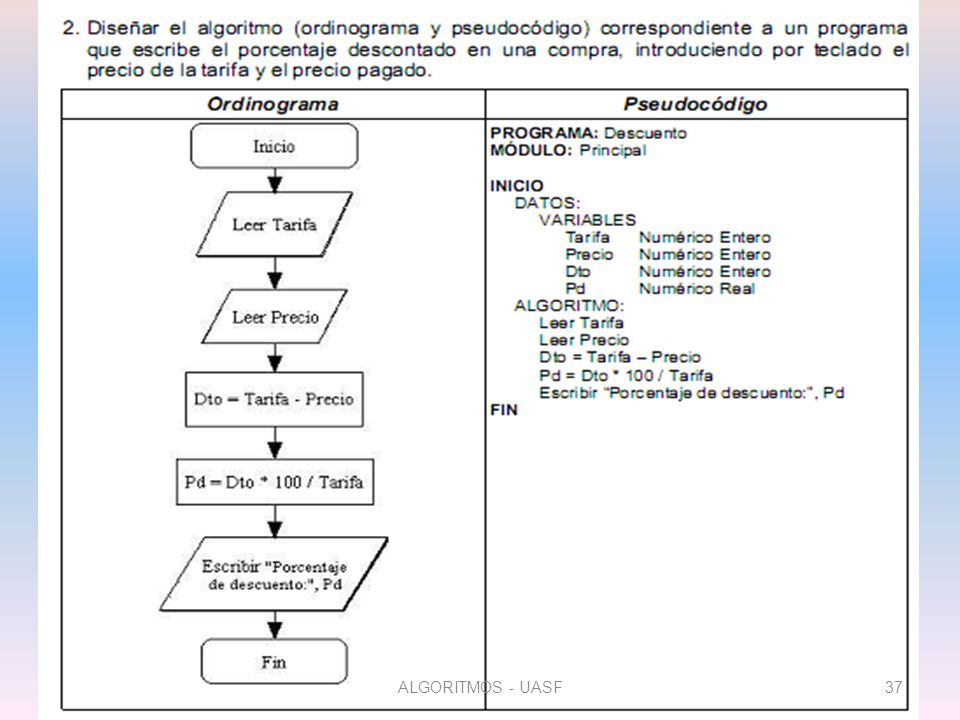 2. Diseñar el algoritmo (ordinograma y pseudocódigo) correspondiente a un programa que escribe el porcentaje descontado en una compra, introduciendo por teclado el precio de la tarifa y el precio pagado.

| Ordinograma | Pseudocódigo |
|---|---|
| Inicio<br>Leer Tarifa<br>Leer Precio<br>Dto = Tarifa - Precio<br>Pd = Dto * 100 / Tarifa<br>Escribir "Porcentaje de descuento:", Pd<br>Fin | PROGRAMA: Descuento<br>MÓDULO: Principal<br><br>INICIO<br>DATOS:<br>VARIABLES<br>Tarifa Numérico Entero<br>Precio Numérico Entero<br>Dto Numérico Entero<br>Pd Numérico Real<br>ALGORITMO:<br>Leer Tarifa<br>Leer Precio<br>Dto = Tarifa – Precio<br>Pd = Dto * 100 / Tarifa<br>Escribir "Porcentaje de descuento:", Pd<br>FIN |

ALGORITMOS - UASF

37